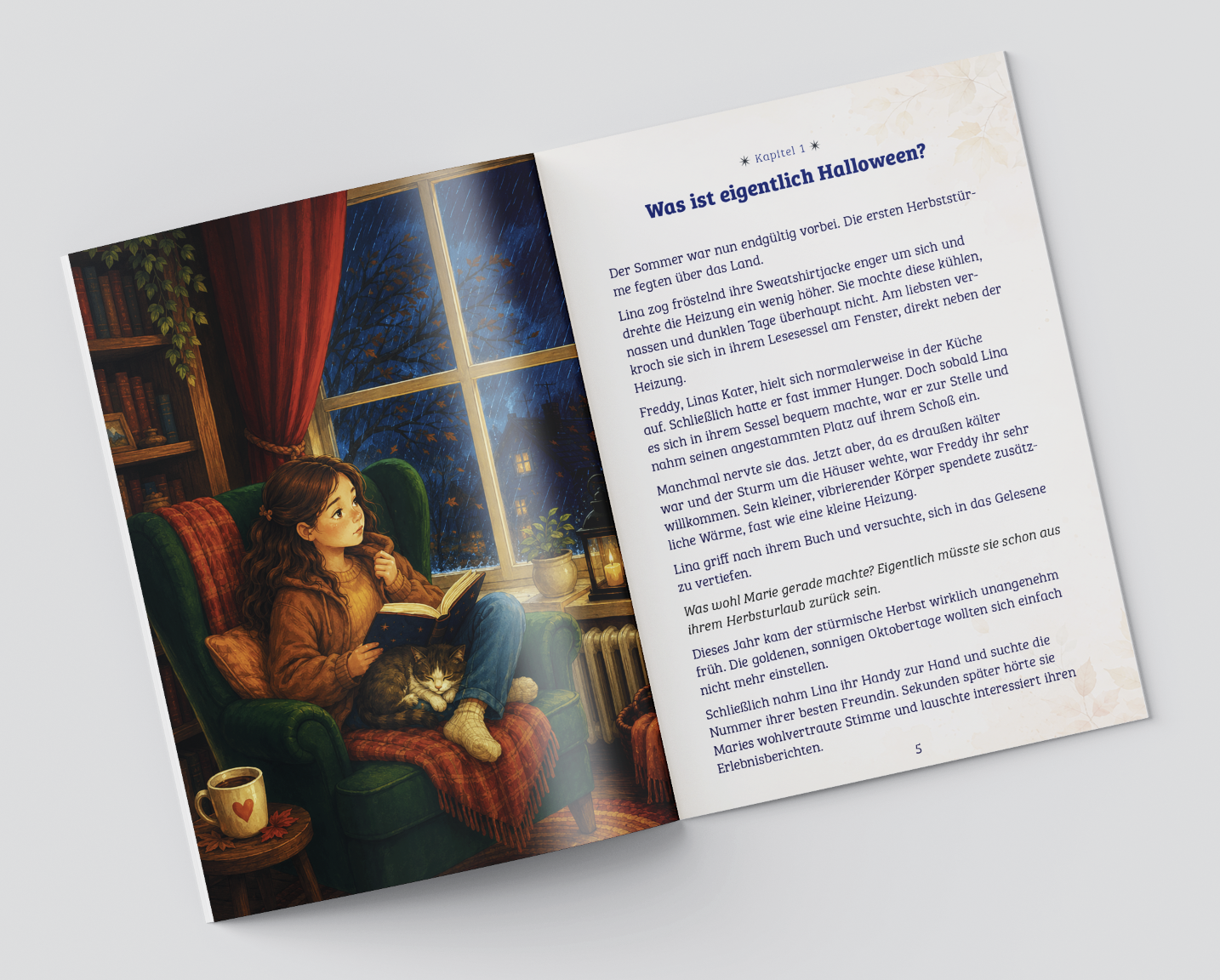 ✷ Kapitel 1 ✷

Was ist eigentlich Halloween?

Der Sommer war nun endgültig vorbei. Die ersten Herbststürme fegten über das Land.

Lina zog fröstelnd ihre Sweatshirtjacke enger um sich und drehte die Heizung ein wenig höher. Sie mochte diese kühlen, nassen und dunklen Tage überhaupt nicht. Am liebsten verkroch sie sich in ihrem Lesesessel am Fenster, direkt neben der Heizung.

Freddy, Linas Kater, hielt sich normalerweise in der Küche auf. Schließlich hatte er fast immer Hunger. Doch sobald Lina es sich in ihrem Sessel bequem machte, war er zur Stelle und nahm seinen angestammten Platz auf ihrem Schoß ein.

Manchmal nervte sie das. Jetzt aber, da es draußen kälter war und der Sturm um die Häuser wehte, war Freddy ihr sehr willkommen. Sein kleiner, vibrierender Körper spendete zusätzliche Wärme, fast wie eine kleine Heizung.

Lina griff nach ihrem Buch und versuchte, sich in das Gelesene zu vertiefen.

Was wohl Marie gerade machte? Eigentlich müsste sie schon aus ihrem Herbsturlaub zurück sein.

Dieses Jahr kam der stürmische Herbst wirklich unangenehm früh. Die goldenen, sonnigen Oktobertage wollten sich einfach nicht mehr einstellen.

Schließlich nahm Lina ihr Handy zur Hand und suchte die Nummer ihrer besten Freundin. Sekunden später hörte sie Maries wohlvertraute Stimme und lauschte interessiert ihren Erlebnisberichten.

5